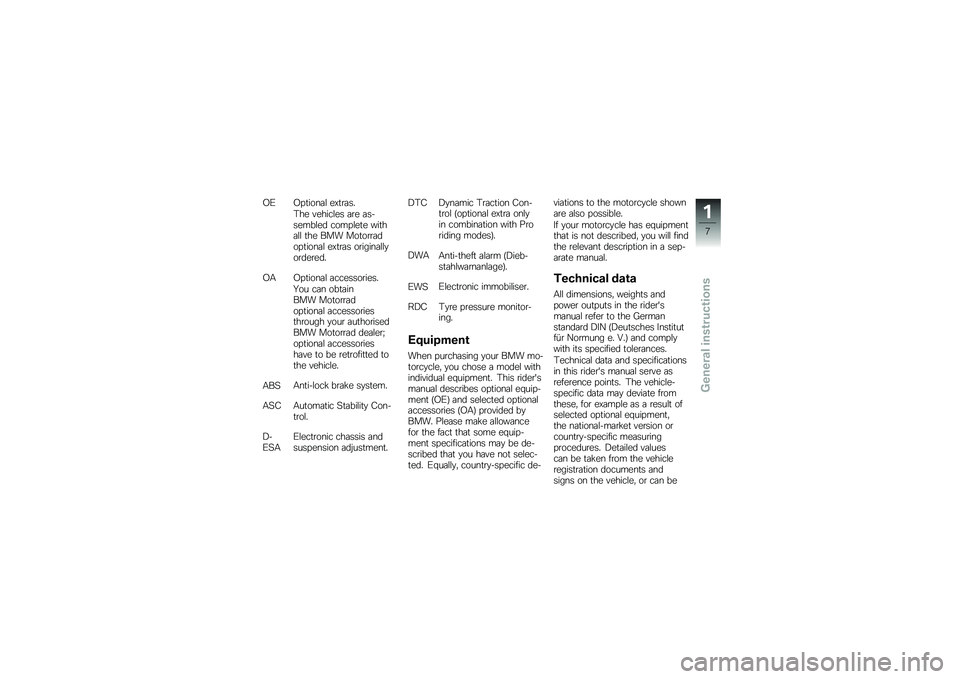 OE Optional extras. The vehicles are assembled complete with all the BMW Motorrad optional extras originally ordered.

OA Optional accessories. You can obtain BMW Motorrad optional accessories through your authorised BMW Motorrad dealer; optional accessories have to be retrofitted to the vehicle.

ABS Anti-lock brake system.

ASC Automatic Stability Control.

D-ESA Electronic chassis and suspension adjustment.

DTC Dynamic Traction Control (optional extra only in combination with Pro riding modes).

DWA Anti-theft alarm (Diebstahlwarnanlage).

EWS Electronic immobiliser.

RDC Tyre pressure monitoring.

Equipment

When purchasing your BMW motorcycle, you chose a model with individual equipment. This rider's manual describes optional equipment (OE) and selected optional accessories (OA) provided by BMW. Please make allowance for the fact that some equipment specifications may be described that you have not selected. Equally, country-specific deviations to the motorcycle shown are also possible.
If your motorcycle has equipment that is not described, you will find the relevant description in a separate manual.

Technical data

All dimensions, weights and power outputs in the rider's manual refer to the German standard DIN (Deutsches Institut für Normung e. V.) and comply with its specified tolerances. Technical data and specifications in this rider's manual serve as reference points. The vehicle-specific data may deviate from these, for example as a result of selected optional equipment, the national-market version or country-specific measuring procedures. Detailed values can be taken from the vehicle registration documents and signs on the vehicle, or can be

1
7
General instructions

carmanualsonline.info